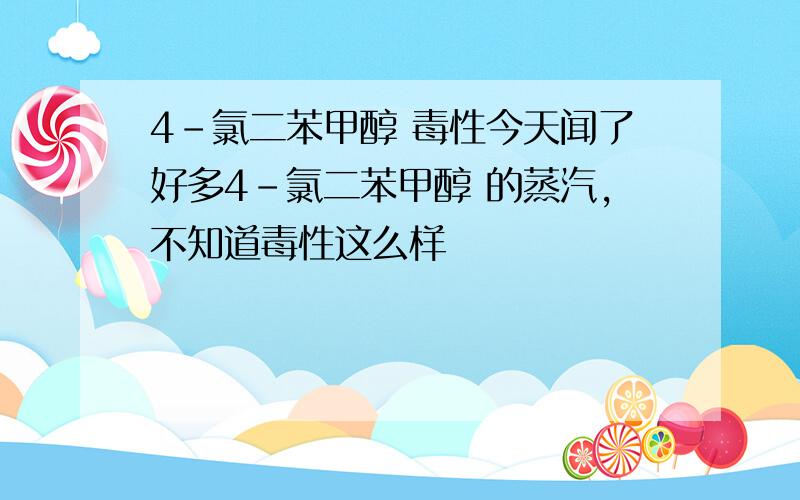 4-氯二苯甲醇 毒性今天闻了好多4-氯二苯甲醇 的蒸汽，不知道毒性这么样